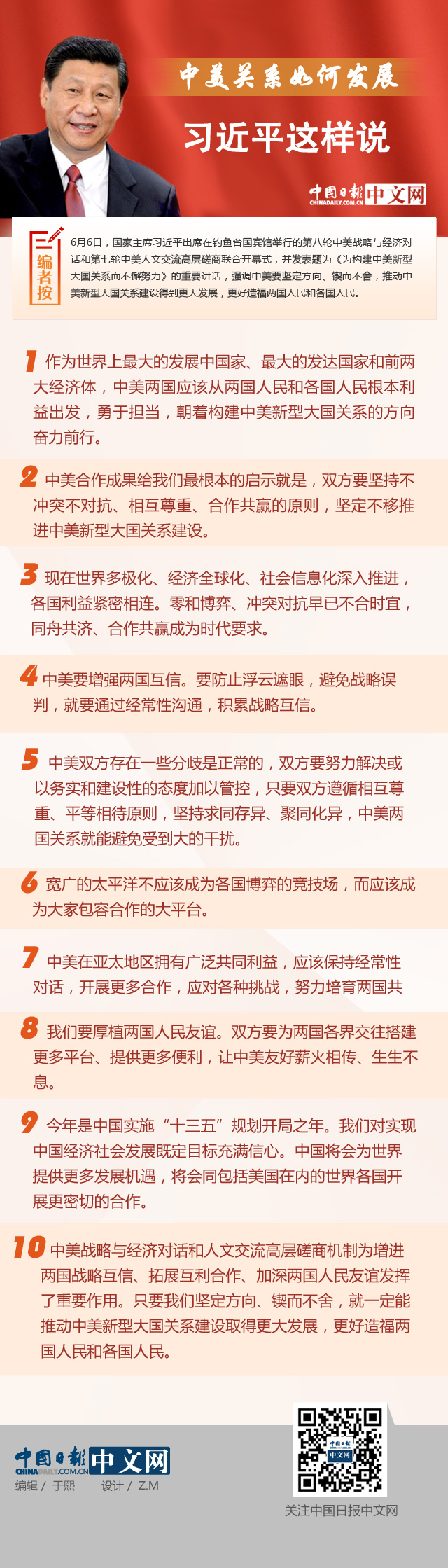 中美关系如何发展

习近平这样说

中国日报 CHINADAILY.COM.CN 中文网

编者按

6月6日，国家主席习近平出席在钓鱼台国宾馆举行的第八轮中美战略与经济对话和第七轮中美人文交流高层磋商联合开幕式，并发表题为《为构建中美新型大国关系而不懈努力》的重要讲话，强调中美要坚定方向、锲而不舍，推动中美新型大国关系建设得到更大发展，更好造福两国人民和各国人民。

1 作为世界上最大的发展中国家、最大的发达国家和前两大经济体，中美两国应该从两国人民和各国人民根本利益出发，勇于担当，朝着构建中美新型大国关系的方向奋力前行。

2 中美合作成果给我们最根本的启示就是，双方要坚持不冲突不对抗、相互尊重、合作共赢的原则，坚定不移推进中美新型大国关系建设。

3 现在世界多极化、经济全球化、社会信息化深入推进，各国利益紧密相连。零和博弈、冲突对抗早已不合时宜，同舟共济、合作共赢成为时代要求。

4 中美要增强两国互信。要防止浮云遮眼，避免战略误判，就要通过经常性沟通，积累战略互信。

5 中美双方存在一些分歧是正常的，双方要努力解决或以务实和建设性的态度加以管控，只要双方遵循相互尊重、平等相待原则，坚持求同存异、聚同化异，中美两国关系就能避免受到大的干扰。

6 宽广的太平洋不应该成为各国博弈的竞技场，而应该成为大家包容合作的大平台。

7 中美在亚太地区拥有广泛共同利益，应该保持经常性对话，开展更多合作，应对各种挑战，努力培育两国共

8 我们要厚植两国人民友谊。双方要为两国各界交往搭建更多平台、提供更多便利，让中美友好薪火相传、生生不息。

9 今年是中国实施“十三五”规划开局之年。我们对实现中国经济社会发展既定目标充满信心。中国将会为世界提供更多发展机遇，将会同包括美国在内的世界各国开展更密切的合作。

10 中美战略与经济对话和人文交流高层磋商机制为增进两国战略互信、拓展互利合作、加深两国人民友谊发挥了重要作用。只要我们坚定方向、锲而不舍，就一定能推动中美新型大国关系建设取得更大发展，更好造福两国人民和各国人民。

中国日报 CHINADAILY.COM.CN 中文网

编辑 / 于熙　设计 / Z.M

中国日报 中文网

关注中国日报中文网